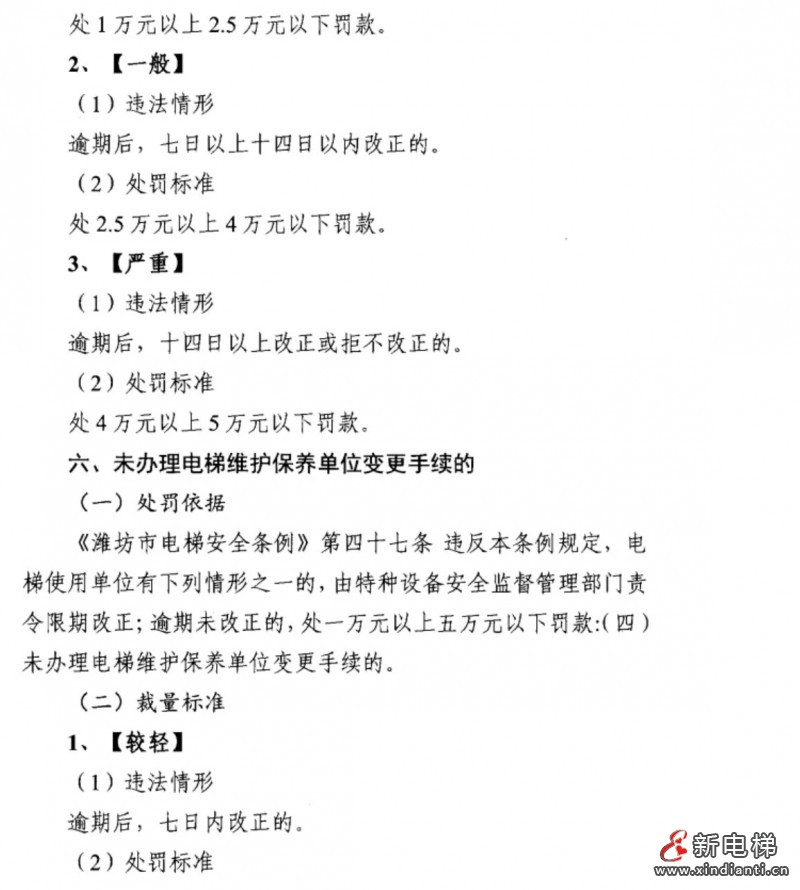 处 1 万元以上 2.5 万元以下罚款。

2、【一般】

（1）违法情形

逾期后，七日以上十四日以内改正的。

（2）处罚标准

处 2.5 万元以上 4 万元以下罚款。

3、【严重】

（1）违法情形

逾期后，十四日以上改正或拒不改正的。

（2）处罚标准

处 4 万元以上 5 万元以下罚款。

六、未办理电梯维护保养单位变更手续的

（一）处罚依据

《潍坊市电梯安全条例》第四十七条 违反本条例规定，电梯使用单位有下列情形之一的，由特种设备安全监督管理部门责令限期改正；逾期未改正的，处一万元以上五万元以下罚款:（四）未办理电梯维护保养单位变更手续的。

（二）裁量标准

1、【较轻】

（1）违法情形

逾期后，七日内改正的。

（2）处罚标准

新电梯
www.xindianti.cn